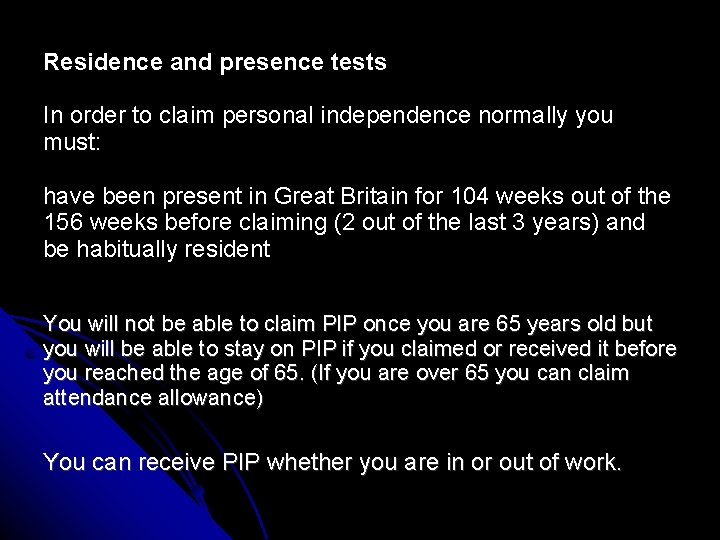 Residence and presence tests

In order to claim personal independence normally you must:

have been present in Great Britain for 104 weeks out of the 156 weeks before claiming (2 out of the last 3 years) and be habitually resident

You will not be able to claim PIP once you are 65 years old but you will be able to stay on PIP if you claimed or received it before you reached the age of 65. (If you are over 65 you can claim attendance allowance)

You can receive PIP whether you are in or out of work.